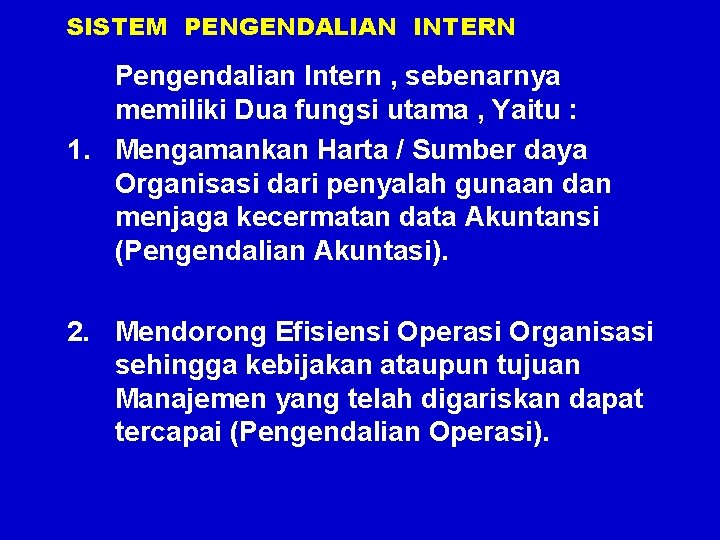 SISTEM PENGENDALIAN INTERN

Pengendalian Intern , sebenarnya memiliki Dua fungsi utama , Yaitu :

1. Mengamankan Harta / Sumber daya Organisasi dari penyalah gunaan dan menjaga kecermatan data Akuntansi (Pengendalian Akuntasi).

2. Mendorong Efisiensi Operasi Organisasi sehingga kebijakan ataupun tujuan Manajemen yang telah digariskan dapat tercapai (Pengendalian Operasi).